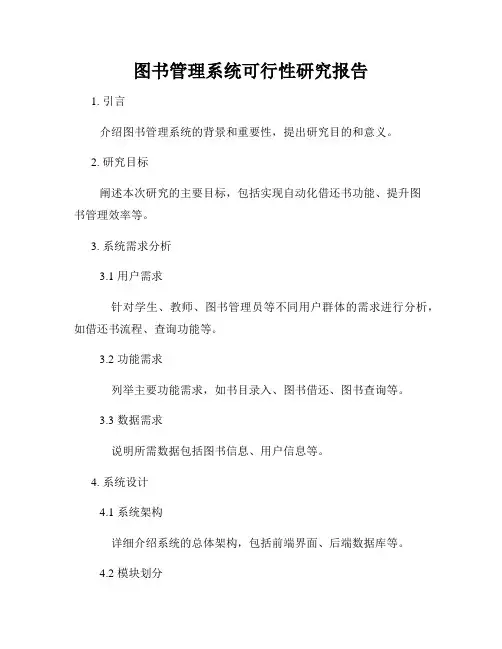 图书管理系统可行性研究报告

1. 引言

介绍图书管理系统的背景和重要性，提出研究目的和意义。

2. 研究目标

阐述本次研究的主要目标，包括实现自动化借还书功能、提升图书管理效率等。

3. 系统需求分析

3.1 用户需求

针对学生、教师、图书管理员等不同用户群体的需求进行分析，如借还书流程、查询功能等。

3.2 功能需求

列举主要功能需求，如书目录入、图书借还、图书查询等。

3.3 数据需求

说明所需数据包括图书信息、用户信息等。

4. 系统设计

4.1 系统架构

详细介绍系统的总体架构，包括前端界面、后端数据库等。

4.2 模块划分